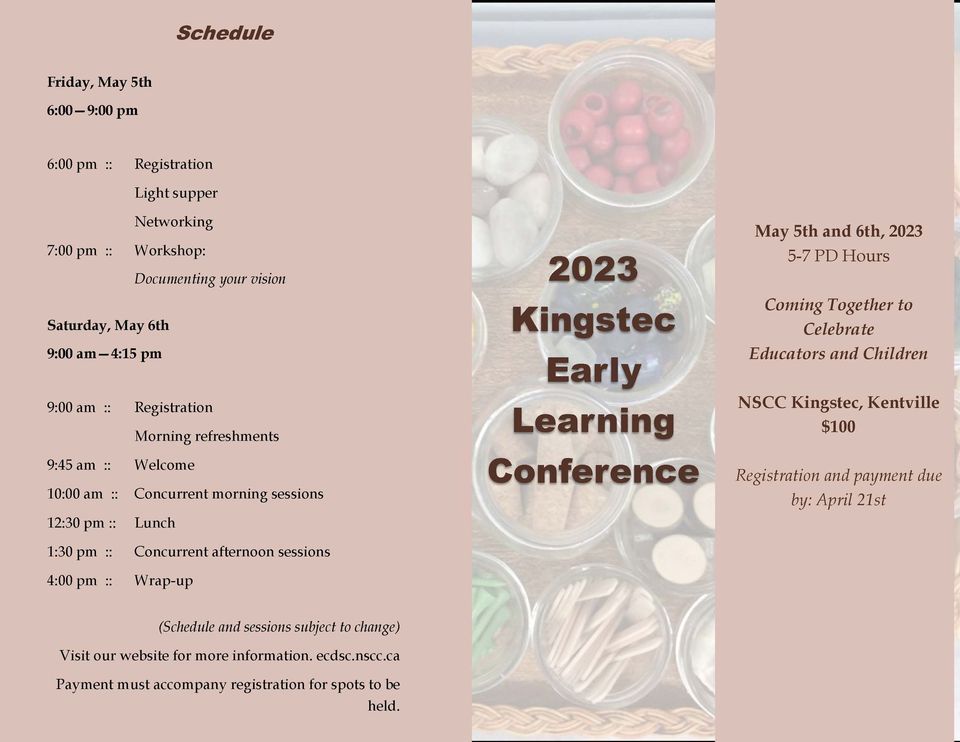 Schedule

Friday, May 5th
6:00—9:00 pm

6:00 pm :: Registration
Light supper
Networking
7:00 pm :: Workshop:
Documenting your vision

Saturday, May 6th
9:00 am—4:15 pm

9:00 am :: Registration
Morning refreshments
9:45 am :: Welcome
10:00 am :: Concurrent morning sessions
12:30 pm :: Lunch
1:30 pm :: Concurrent afternoon sessions
4:00 pm :: Wrap-up

(Schedule and sessions subject to change)

Visit our website for more information. ecdsc.nscc.ca

Payment must accompany registration for spots to be held.

2023 Kingstec Early Learning Conference

May 5th and 6th, 2023
5-7 PD Hours

Coming Together to Celebrate Educators and Children

NSCC Kingstec, Kentville
$100

Registration and payment due by: April 21st